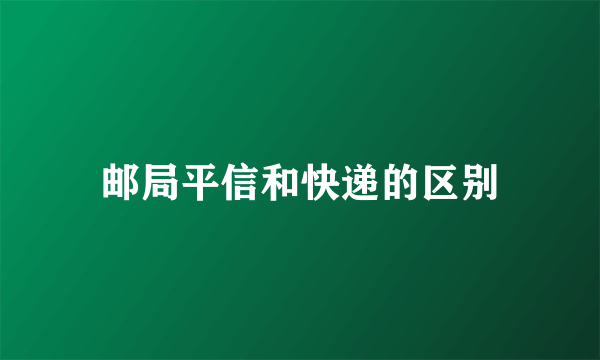 邮局平信和快递的区别